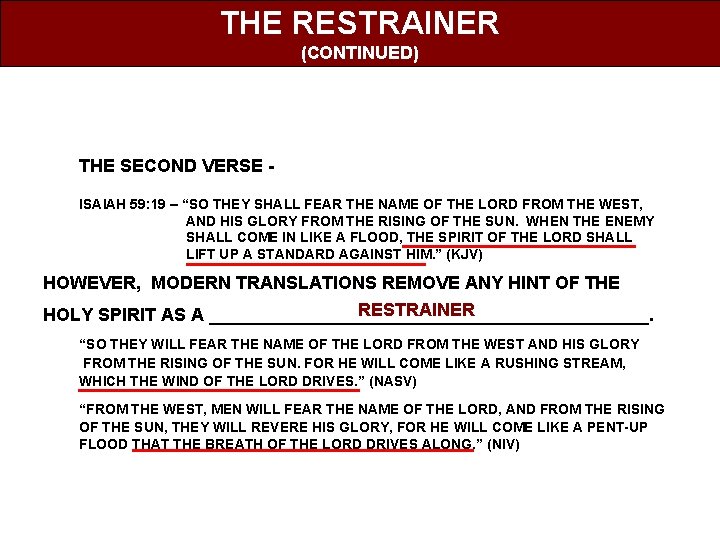 THE RESTRAINER
(CONTINUED)

THE SECOND VERSE -

ISAIAH 59:19 – "SO THEY SHALL FEAR THE NAME OF THE LORD FROM THE WEST, AND HIS GLORY FROM THE RISING OF THE SUN. WHEN THE ENEMY SHALL COME IN LIKE A FLOOD, THE SPIRIT OF THE LORD SHALL LIFT UP A STANDARD AGAINST HIM." (KJV)

HOWEVER, MODERN TRANSLATIONS REMOVE ANY HINT OF THE HOLY SPIRIT AS A RESTRAINER.

"SO THEY WILL FEAR THE NAME OF THE LORD FROM THE WEST AND HIS GLORY FROM THE RISING OF THE SUN. FOR HE WILL COME LIKE A RUSHING STREAM, WHICH THE WIND OF THE LORD DRIVES." (NASV)

"FROM THE WEST, MEN WILL FEAR THE NAME OF THE LORD, AND FROM THE RISING OF THE SUN, THEY WILL REVERE HIS GLORY, FOR HE WILL COME LIKE A PENT-UP FLOOD THAT THE BREATH OF THE LORD DRIVES ALONG." (NIV)